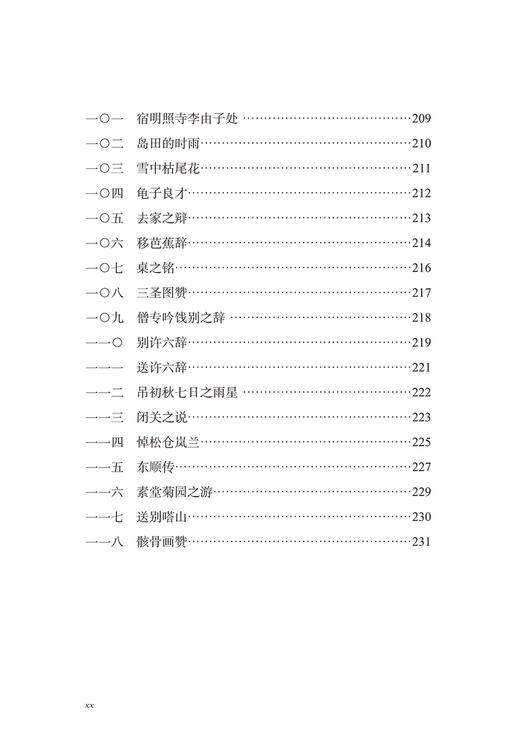 一〇一　宿明照寺李由子处 ……………………………………209
一〇二　岛田的时雨……………………………………………210
一〇三　雪中枯尾花……………………………………………211
一〇四　龟子良才………………………………………………212
一〇五　去家之辩………………………………………………213
一〇六　移芭蕉辞………………………………………………214
一〇七　桌之铭…………………………………………………216
一〇八　三圣图赞………………………………………………217
一〇九　僧专吟饯别之辞 ……………………………………218
一一〇　别许六辞………………………………………………219
一一一　送许六辞………………………………………………221
一一二　吊初秋七日之雨星 …………………………………222
一一三　闭关之说………………………………………………223
一一四　悼松仓岚兰……………………………………………225
一一五　东顺传…………………………………………………227
一一六　素堂菊园之游…………………………………………229
一一七　送别嗒山………………………………………………230
一一八　骸骨画赞………………………………………………231

xx